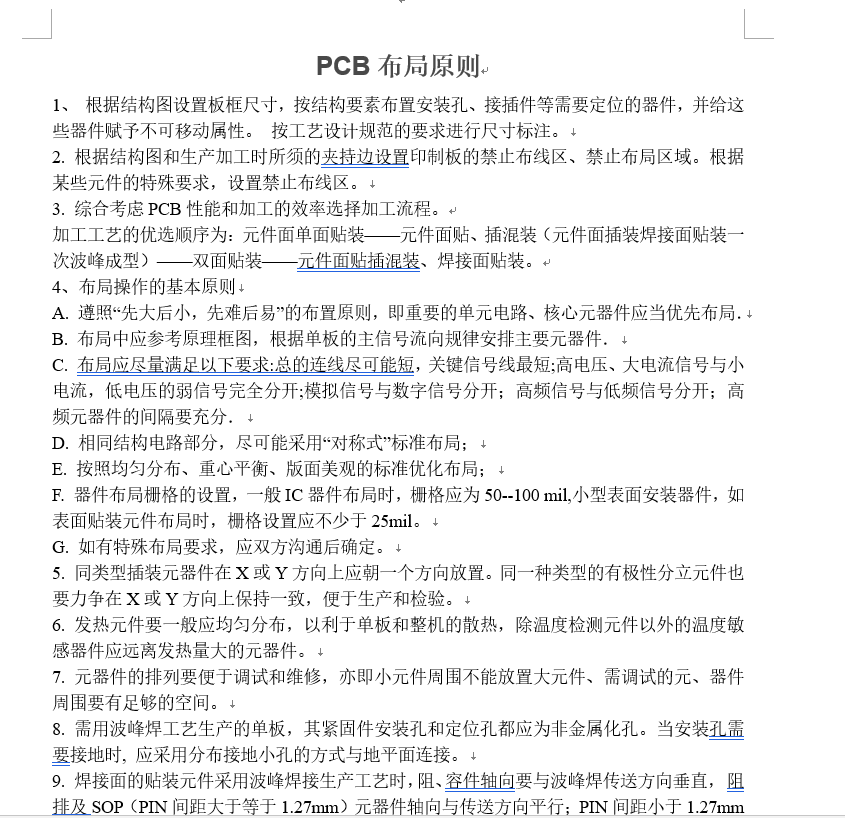 PCB 布局原则

1、 根据结构图设置板框尺寸，按结构要素布置安装孔、接插件等需要定位的器件，并给这些器件赋予不可移动属性。 按工艺设计规范的要求进行尺寸标注。

2. 根据结构图和生产加工时所须的夹持边设置印制板的禁止布线区、禁止布局区域。根据某些元件的特殊要求，设置禁止布线区。

3. 综合考虑 PCB 性能和加工的效率选择加工流程。

加工工艺的优选顺序为：元件面单面贴装——元件面贴、插混装（元件面插装焊接面贴装一次波峰成型）——双面贴装——元件面贴插混装、焊接面贴装。

4、布局操作的基本原则

A. 遵照“先大后小，先难后易”的布置原则，即重要的单元电路、核心元器件应当优先布局.

B. 布局中应参考原理框图，根据单板的主信号流向规律安排主要元器件.

C. 布局应尽量满足以下要求:总的连线尽可能短，关键信号线最短;高电压、大电流信号与小电流，低电压的弱信号完全分开;模拟信号与数字信号分开；高频信号与低频信号分开；高频元器件的间隔要充分.

D. 相同结构电路部分，尽可能采用“对称式”标准布局；

E. 按照均匀分布、重心平衡、版面美观的标准优化布局；

F. 器件布局栅格的设置，一般 IC 器件布局时，栅格应为 50--100 mil,小型表面安装器件，如表面贴装元件布局时，栅格设置应不少于 25mil。

G. 如有特殊布局要求，应双方沟通后确定。

5. 同类型插装元器件在 X 或 Y 方向上应朝一个方向放置。同一种类型的有极性分立元件也要力争在 X 或 Y 方向上保持一致，便于生产和检验。

6. 发热元件要一般应均匀分布，以利于单板和整机的散热，除温度检测元件以外的温度敏感器件应远离发热量大的元器件。

7. 元器件的排列要便于调试和维修，亦即小元件周围不能放置大元件、需调试的元、器件周围要有足够的空间。

8. 需用波峰焊工艺生产的单板，其紧固件安装孔和定位孔都应为非金属化孔。当安装孔需要接地时, 应采用分布接地小孔的方式与地平面连接。

9. 焊接面的贴装元件采用波峰焊接生产工艺时，阻、容件轴向要与波峰焊传送方向垂直，阻排及 SOP（PIN 间距大于等于 1.27mm）元器件轴向与传送方向平行；PIN 间距小于 1.27mm